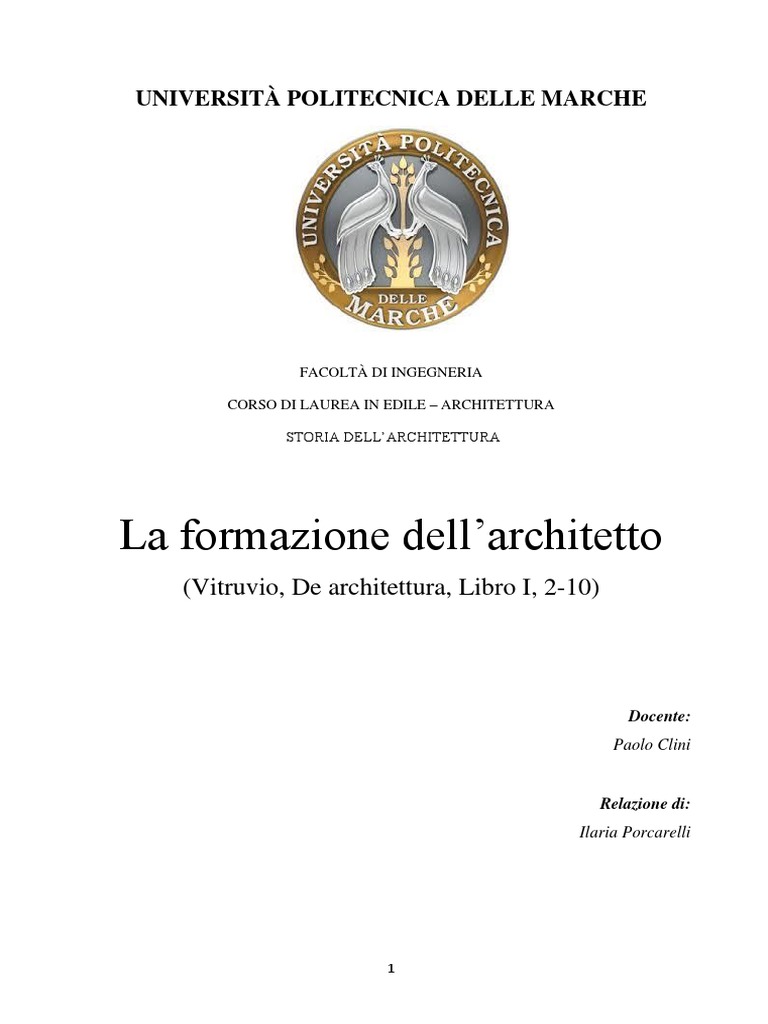 UNIVERSITÀ POLITECNICA DELLE MARCHE

UNIVERSITÀ POLITECNICA DELLE MARCHE

FACOLTÀ DI INGEGNERIA

CORSO DI LAUREA IN EDILE – ARCHITETTURA

STORIA DELL'ARCHITETTURA

La formazione dell'architetto

(Vitruvio, De architettura, Libro I, 2-10)

Docente:

Paolo Clini

Relazione di:

Ilaria Porcarelli

1